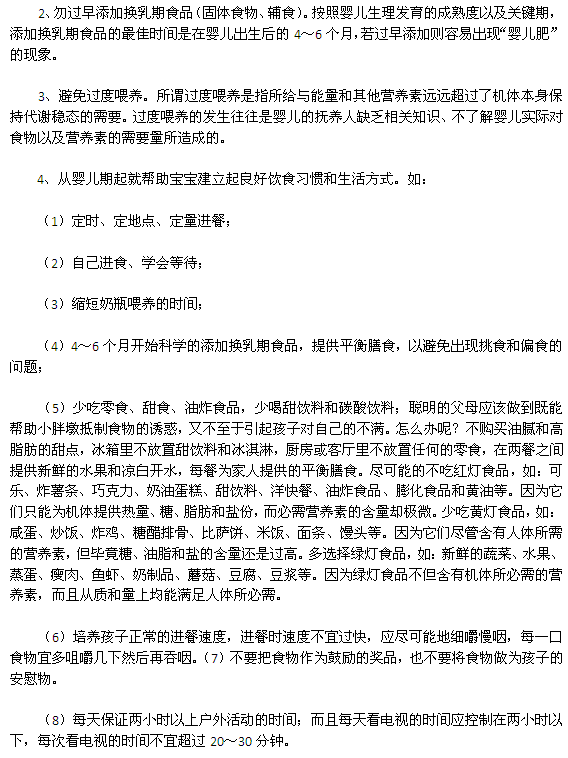 2、勿过早添加换乳期食品（固体食物、辅食）。按照婴儿生理发育的成熟度以及关键期，添加换乳期食品的最佳时间是在婴儿出生后的 4～6 个月，若过早添加则容易出现“婴儿肥”的现象。

3、避免过度喂养。所谓过度喂养是指所给与能量和其他营养素远远超过了机体本身保持代谢稳态的需要。过度喂养的发生往往是婴儿的抚养人缺乏相关知识、不了解婴儿实际对食物以及营养素的需要量所造成的。

4、从婴儿期起就帮助宝宝建立起良好饮食习惯和生活方式。如：

（1）定时、定地点、定量进餐；

（2）自己进食、学会等待；

（3）缩短奶瓶喂养的时间；

（4）4～6 个月开始科学的添加换乳期食品，提供平衡膳食，以避免出现挑食和偏食的问题；

（5）少吃零食、甜食、油炸食品，少喝甜饮料和碳酸饮料；聪明的父母应该做到既能帮助小胖墩抵制食物的诱惑，又不至于引起孩子对自己的不满。怎么办呢？不购买油腻和高脂肪的甜点，冰箱里不放置甜饮料和冰淇淋，厨房或客厅里不放置任何的零食，在两餐之间提供新鲜的水果和凉白开水，每餐为家人提供的平衡膳食。尽可能的不吃红灯食品，如：可乐、炸薯条、巧克力、奶油蛋糕、甜饮料、洋快餐、油炸食品、膨化食品和黄油等。因为它们只能为机体提供热量、糖、脂肪和盐份，而必需营养素的含量却极微。少吃黄灯食品，如：咸蛋、炒饭、炸鸡、糖醋排骨、比萨饼、米饭、面条、馒头等。因为它们尽管含有人体所需的营养素，但毕竟糖、油脂和盐的含量还是过高。多选择绿灯食品，如：新鲜的蔬菜、水果、蒸蛋、瘦肉、鱼虾、奶制品、蘑菇、豆腐、豆浆等。因为绿灯食品不但含有机体所必需的营养素，而且从质和量上均能满足人体所必需。

（6）培养孩子正常的进餐速度，进餐时速度不宜过快，应尽可能地细嚼慢咽，每一口食物宜多咀嚼几下然后再吞咽。（7）不要把食物作为鼓励的奖品，也不要将食物做为孩子的安慰物。

（8）每天保证两小时以上户外活动的时间；而且每天看电视的时间应控制在两小时以下，每次看电视的时间不宜超过 20～30 分钟。